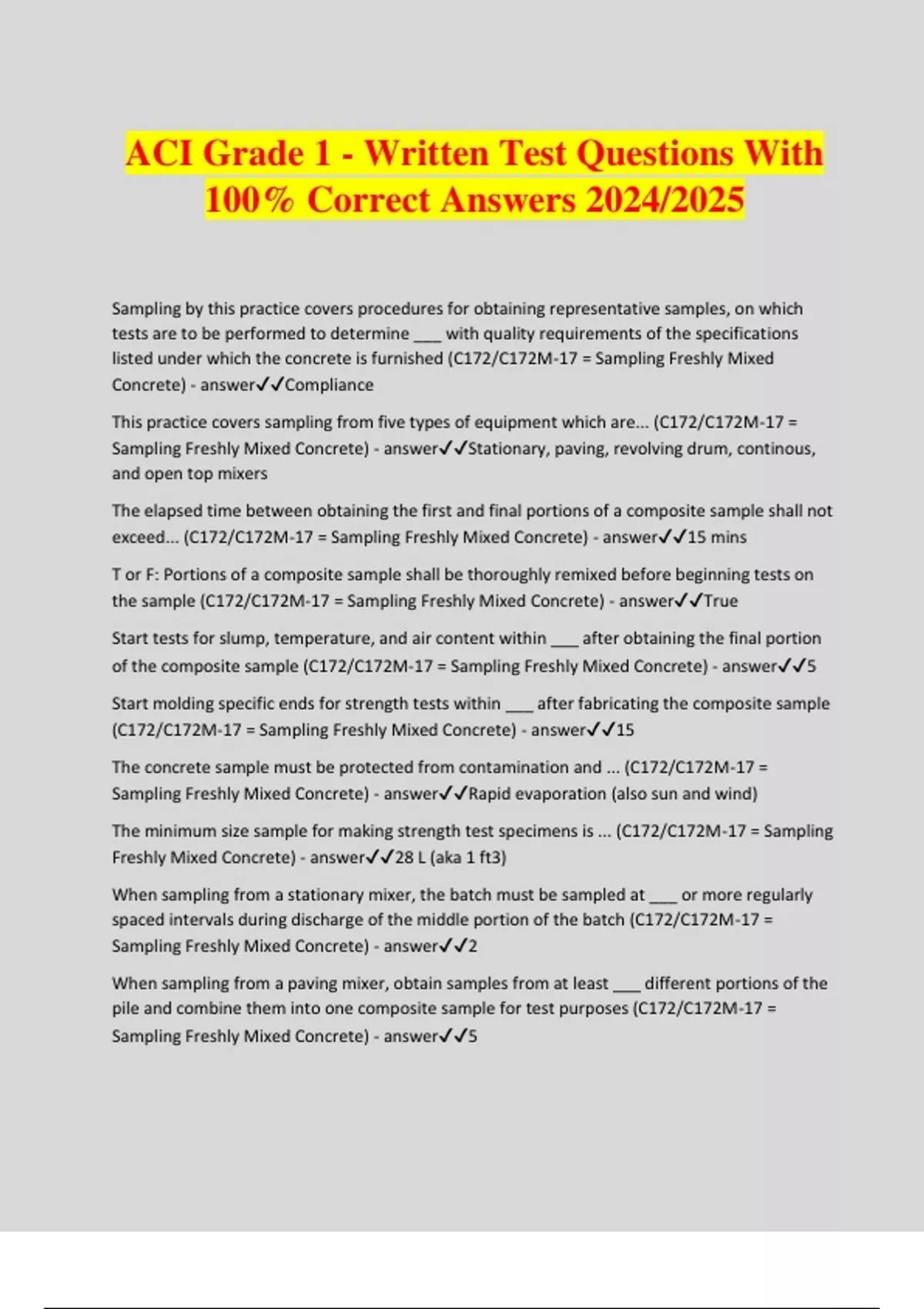 ACI Grade 1 - Written Test Questions With 100% Correct Answers 2024/2025

Sampling by this practice covers procedures for obtaining representative samples, on which tests are to be performed to determine ___ with quality requirements of the specifications listed under which the concrete is furnished (C172/C172M-17 = Sampling Freshly Mixed Concrete) - answer✓✓Compliance

This practice covers sampling from five types of equipment which are... (C172/C172M-17 = Sampling Freshly Mixed Concrete) - answer✓✓Stationary, paving, revolving drum, continous, and open top mixers

The elapsed time between obtaining the first and final portions of a composite sample shall not exceed... (C172/C172M-17 = Sampling Freshly Mixed Concrete) - answer✓✓15 mins

T or F: Portions of a composite sample shall be thoroughly remixed before beginning tests on the sample (C172/C172M-17 = Sampling Freshly Mixed Concrete) - answer✓✓True

Start tests for slump, temperature, and air content within ___ after obtaining the final portion of the composite sample (C172/C172M-17 = Sampling Freshly Mixed Concrete) - answer✓✓5

Start molding specific ends for strength tests within ___ after fabricating the composite sample (C172/C172M-17 = Sampling Freshly Mixed Concrete) - answer✓✓15

The concrete sample must be protected from contamination and ... (C172/C172M-17 = Sampling Freshly Mixed Concrete) - answer✓✓Rapid evaporation (also sun and wind)

The minimum size sample for making strength test specimens is ... (C172/C172M-17 = Sampling Freshly Mixed Concrete) - answer✓✓28 L (aka 1 ft3)

When sampling from a stationary mixer, the batch must be sampled at ___ or more regularly spaced intervals during discharge of the middle portion of the batch (C172/C172M-17 = Sampling Freshly Mixed Concrete) - answer✓✓2

When sampling from a paving mixer, obtain samples from at least ___ different portions of the pile and combine them into one composite sample for test purposes (C172/C172M-17 = Sampling Freshly Mixed Concrete) - answer✓✓5